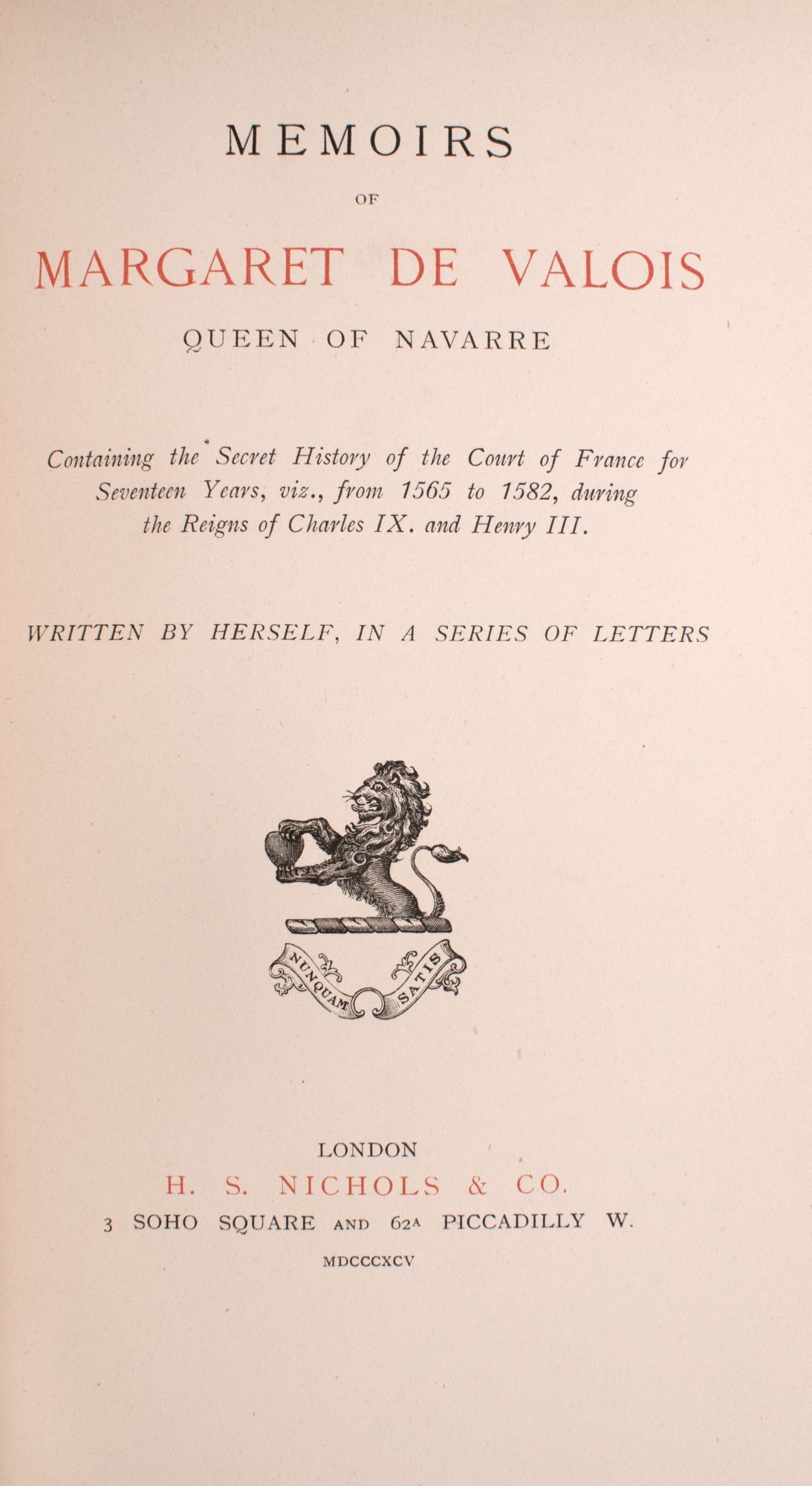 MEMOIRS

OF

MARGARET DE VALOIS

QUEEN OF NAVARRE

Containing the Secret History of the Court of France for Seventeen Years, viz., from 1565 to 1582, during the Reigns of Charles IX. and Henry III.

WRITTEN BY HERSELF, IN A SERIES OF LETTERS

NUNQUAM SATIS

LONDON

H. S. NICHOLS & CO.

3 SOHO SQUARE AND 62A PICCADILLY W.

MDCCCXCV